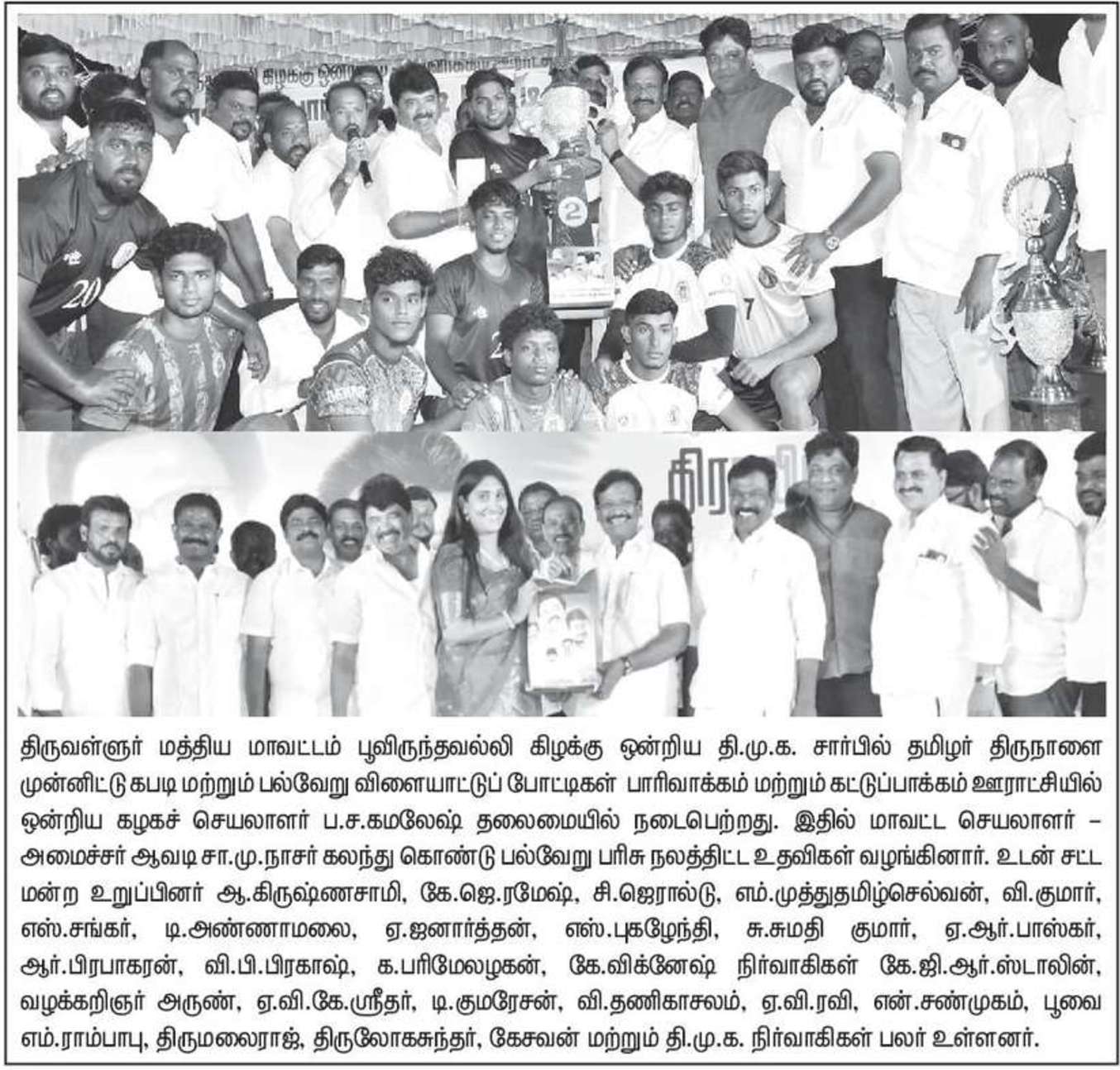 திருவள்ளூர் மத்திய மாவட்டம் பூவிருந்தவல்லி கிழக்கு ஒன்றிய தி.மு.க. சார்பில் தமிழர் திருநாளை முன்னிட்டு கபடி மற்றும் பல்வேறு விளையாட்டுப் போட்டிகள் பாரிவாக்கம் மற்றும் கட்டுப்பாக்கம் ஊராட்சியில் ஒன்றிய கழகச் செயலாளர் ப.ச.கமலேஷ் தலைமையில் நடைபெற்றது. இதில் மாவட்ட செயலாளர் – அமைச்சர் ஆவடி சா.மு.நாசர் கலந்து கொண்டு பல்வேறு பரிசு நலத்திட்ட உதவிகள் வழங்கினார். உடன் சட்ட மன்ற உறுப்பினர் ஆ.கிருஷ்ணசாமி, கே.ஜெ.ரமேஷ், சி.ஜெரால்டு, எம்.முத்துதமிழ்செல்வன், வி.குமார், எஸ்.சங்கர், டி.அண்ணாமலை, ஏ.ஜனார்த்தன், எஸ்.புகழேந்தி, சு.சுமதி குமார், ஏ.ஆர்.பாஸ்கர், ஆர்.பிரபாகரன், வி.பி.பிரகாஷ், க.பரிமேலழகன், கே.விக்னேஷ் நிர்வாகிகள் கே.ஜி.ஆர்.ஸ்டாலின், வழக்கறிஞர் அருண், ஏ.வி.கே.ஸ்ரீதர், டி.குமரேசன், வி.தணிகாசலம், ஏ.வி.ரவி, என்.சண்முகம், பூவை எம்.ராம்பாபு, திருமலைராஜ், திருலோகசுந்தர், கேசவன் மற்றும் தி.மு.க. நிர்வாகிகள் பலர் உள்ளனர்.